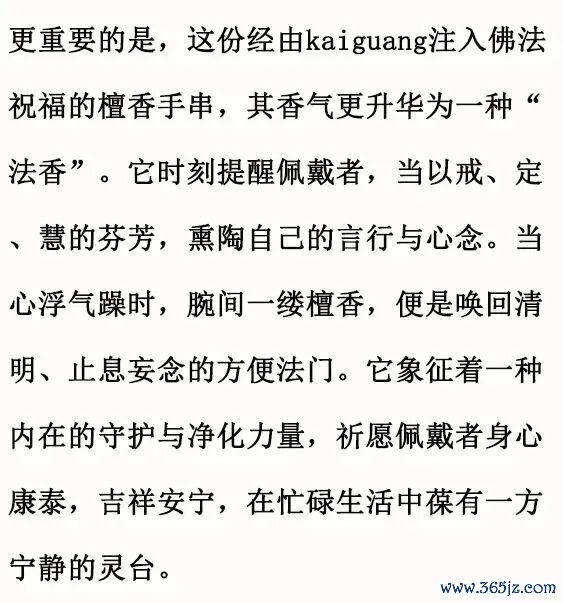 更重要的是，这份经由kaiguang注入佛法祝福的檀香手串，其香气更升华为一种“法香”。它时刻提醒佩戴者，当以戒、定、慧的芬芳，熏陶自己的言行与心念。当心浮气躁时，腕间一缕檀香，便是唤回清明、止息妄念的方便法门。它象征着一种内在的守护与净化力量，祈愿佩戴者身心康泰，吉祥安宁，在忙碌生活中葆有一方宁静的灵台。

www.365jz.com